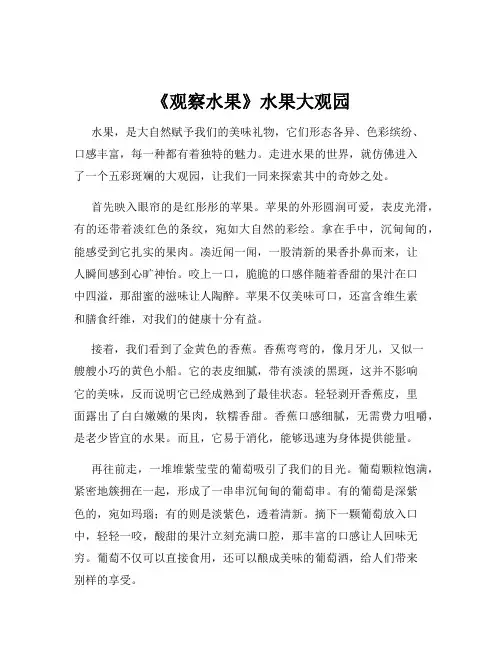 《观察水果》水果大观园

水果，是大自然赋予我们的美味礼物，它们形态各异、色彩缤纷、口感丰富，每一种都有着独特的魅力。走进水果的世界，就仿佛进入了一个五彩斑斓的大观园，让我们一同来探索其中的奇妙之处。

首先映入眼帘的是红彤彤的苹果。苹果的外形圆润可爱，表皮光滑，有的还带着淡红色的条纹，宛如大自然的彩绘。拿在手中，沉甸甸的，能感受到它扎实的果肉。凑近闻一闻，一股清新的果香扑鼻而来，让人瞬间感到心旷神怡。咬上一口，脆脆的口感伴随着香甜的果汁在口中四溢，那甜蜜的滋味让人陶醉。苹果不仅美味可口，还富含维生素和膳食纤维，对我们的健康十分有益。

接着，我们看到了金黄色的香蕉。香蕉弯弯的，像月牙儿，又似一艘艘小巧的黄色小船。它的表皮细腻，带有淡淡的黑斑，这并不影响它的美味，反而说明它已经成熟到了最佳状态。轻轻剥开香蕉皮，里面露出了白白嫩嫩的果肉，软糯香甜。香蕉口感细腻，无需费力咀嚼，是老少皆宜的水果。而且，它易于消化，能够迅速为身体提供能量。

再往前走，一堆堆紫莹莹的葡萄吸引了我们的目光。葡萄颗粒饱满，紧密地簇拥在一起，形成了一串串沉甸甸的葡萄串。有的葡萄是深紫色的，宛如玛瑙；有的则是淡紫色，透着清新。摘下一颗葡萄放入口中，轻轻一咬，酸甜的果汁立刻充满口腔，那丰富的口感让人回味无穷。葡萄不仅可以直接食用，还可以酿成美味的葡萄酒，给人们带来别样的享受。